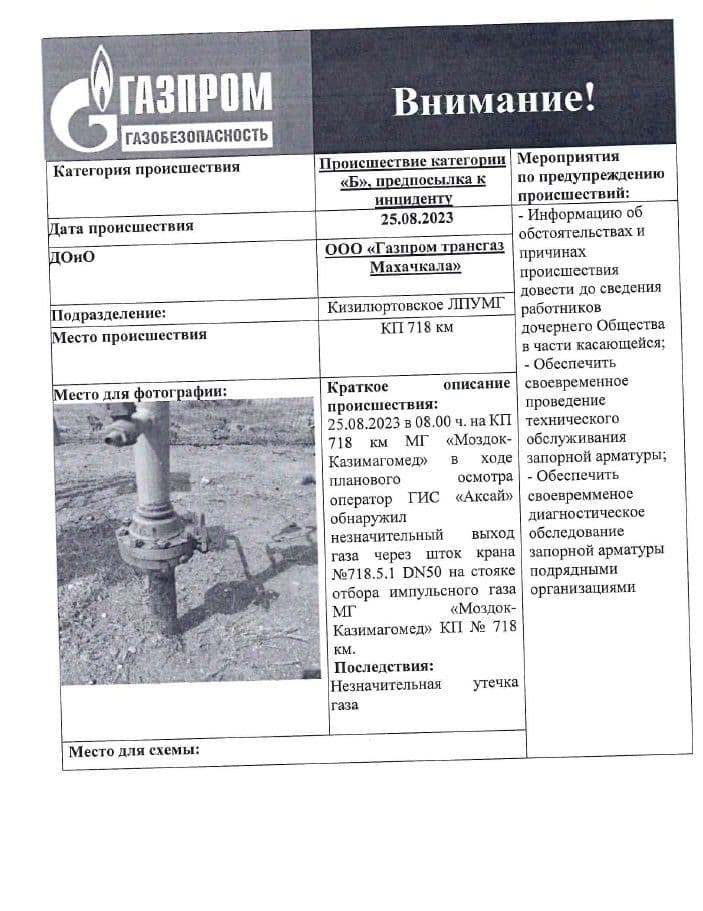 ГАЗПРОМ
ГАЗОБЕЗОПАСНОСТЬ

Внимание!

| Категория происшествия | Происшествие категории «Б», предпосылка к инциденту | Мероприятия по предупреждению происшествий: |
|---|---|---|
| Дата происшествия | 25.08.2023 | - Информацию об обстоятельствах и причинах происшествия довести до сведения работников дочернего Общества в части касающейся; - Обеспечить своевременное проведение технического обслуживания запорной арматуры; - Обеспечить своевременное диагностическое обследование запорной арматуры подрядными организациями |
| ДОиО | ООО «Газпром трансгаз Махачкала» | |
| Подразделение: | Кизилюртовское ЛПУМГ | |
| Место происшествия | КП 718 км | |
| Место для фотографии: | Краткое описание происшествия: 25.08.2023 в 08.00 ч. на КП 718 км МГ «Моздок-Казимагомед» в ходе планового осмотра оператор ГИС «Аксай» обнаружил незначительный выход газа через шток крана №718.5.1 DN50 на стояке отбора импульсного газа МГ «Моздок-Казимагомед» КП № 718 км. Последствия: Незначительная утечка газа | |
| Место для схемы: | | |